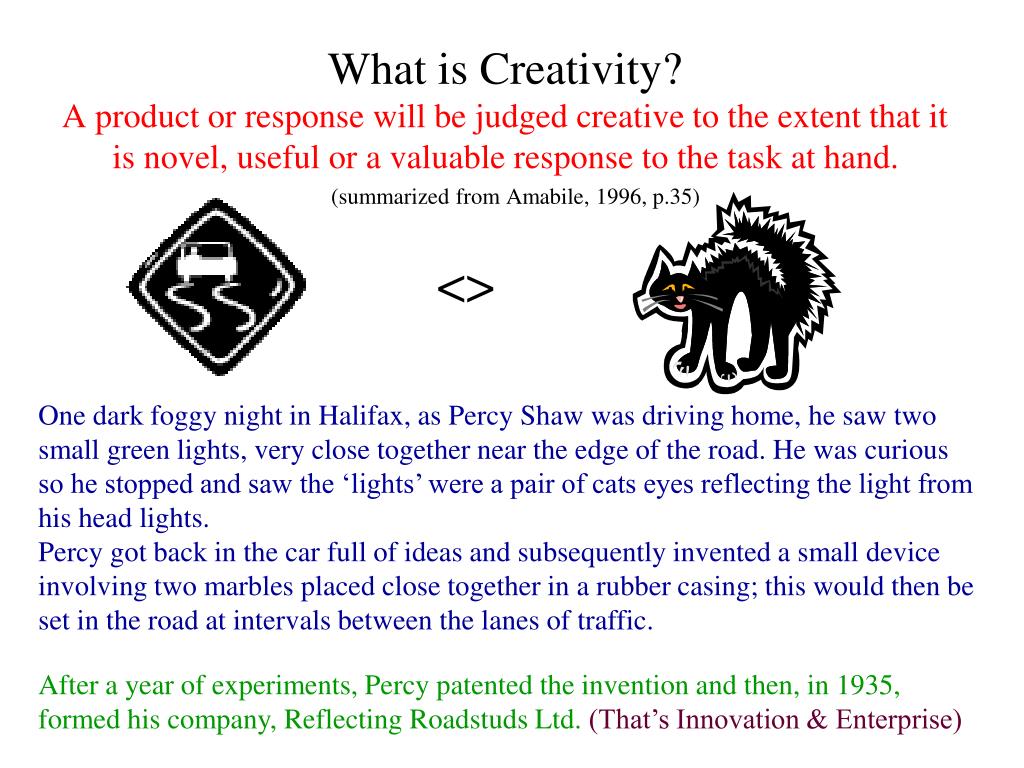 What is Creativity?

A product or response will be judged creative to the extent that it is novel, useful or a valuable response to the task at hand.

(summarized from Amabile, 1996, p.35)

<>

One dark foggy night in Halifax, as Percy Shaw was driving home, he saw two small green lights, very close together near the edge of the road. He was curious so he stopped and saw the ‘lights’ were a pair of cats eyes reflecting the light from his head lights.
Percy got back in the car full of ideas and subsequently invented a small device involving two marbles placed close together in a rubber casing; this would then be set in the road at intervals between the lanes of traffic.

After a year of experiments, Percy patented the invention and then, in 1935, formed his company, Reflecting Roadstuds Ltd. (That’s Innovation & Enterprise)